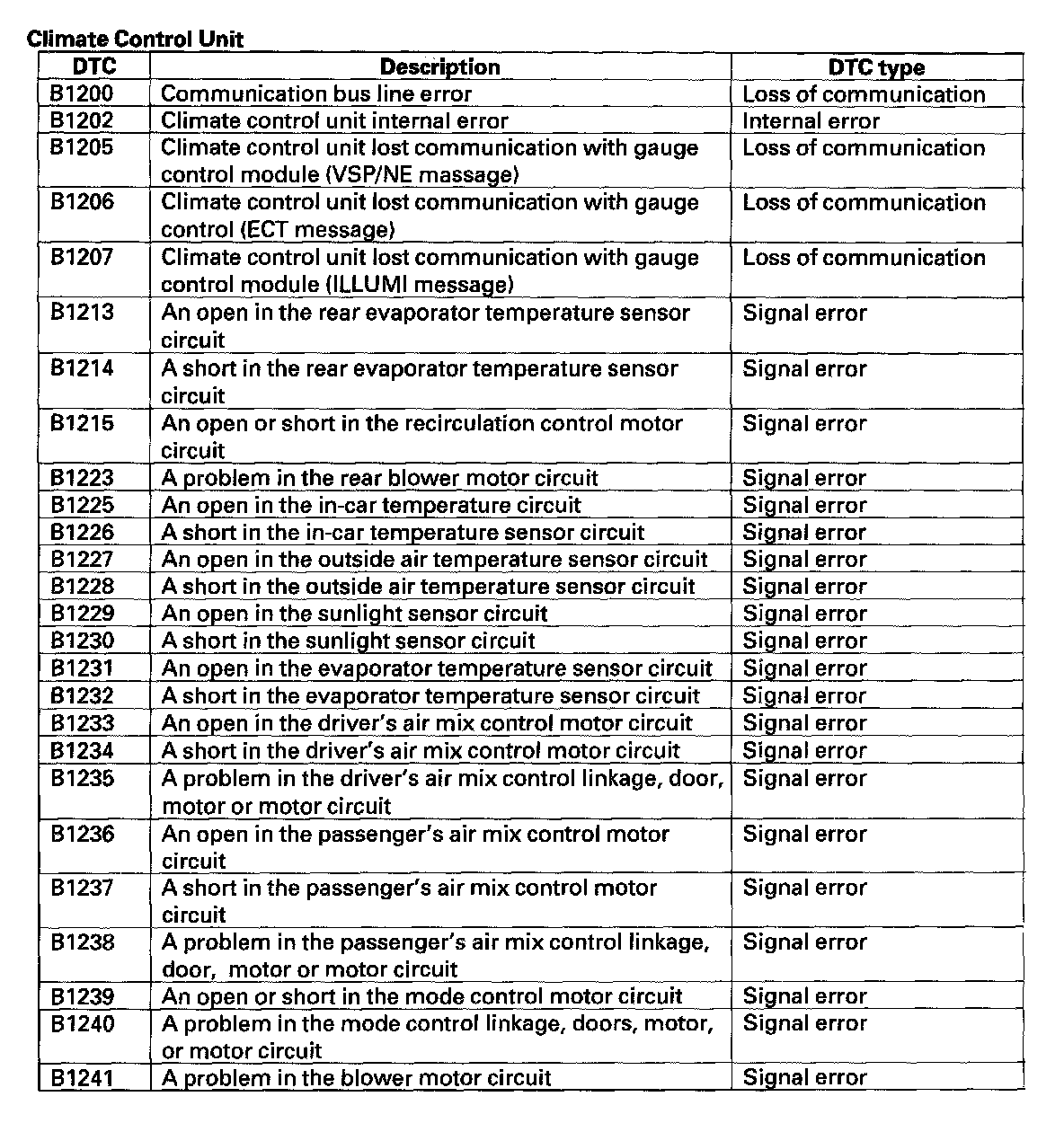 Climate Control Unit

| DTC | Description | DTC type |
|---|---|---|
| B1200 | Communication bus line error | Loss of communication |
| B1202 | Climate control unit internal error | Internal error |
| B1205 | Climate control unit lost communication with gauge control module (VSP/NE massage) | Loss of communication |
| B1206 | Climate control unit lost communication with gauge control (ECT message) | Loss of communication |
| B1207 | Climate control unit lost communication with gauge control module (ILLUMI message) | Loss of communication |
| B1213 | An open in the rear evaporator temperature sensor circuit | Signal error |
| B1214 | A short in the rear evaporator temperature sensor circuit | Signal error |
| B1215 | An open or short in the recirculation control motor circuit | Signal error |
| B1223 | A problem in the rear blower motor circuit | Signal error |
| B1225 | An open in the in-car temperature circuit | Signal error |
| B1226 | A short in the in-car temperature sensor circuit | Signal error |
| B1227 | An open in the outside air temperature sensor circuit | Signal error |
| B1228 | A short in the outside air temperature sensor circuit | Signal error |
| B1229 | An open in the sunlight sensor circuit | Signal error |
| B1230 | A short in the sunlight sensor circuit | Signal error |
| B1231 | An open in the evaporator temperature sensor circuit | Signal error |
| B1232 | A short in the evaporator temperature sensor circuit | Signal error |
| B1233 | An open in the driver's air mix control motor circuit | Signal error |
| B1234 | A short in the driver's air mix control motor circuit | Signal error |
| B1235 | A problem in the driver's air mix control linkage, door, motor or motor circuit | Signal error |
| B1236 | An open in the passenger's air mix control motor circuit | Signal error |
| B1237 | A short in the passenger's air mix control motor circuit | Signal error |
| B1238 | A problem in the passenger's air mix control linkage, door, motor or motor circuit | Signal error |
| B1239 | An open or short in the mode control motor circuit | Signal error |
| B1240 | A problem in the mode control linkage, doors, motor, or motor circuit | Signal error |
| B1241 | A problem in the blower motor circuit | Signal error |